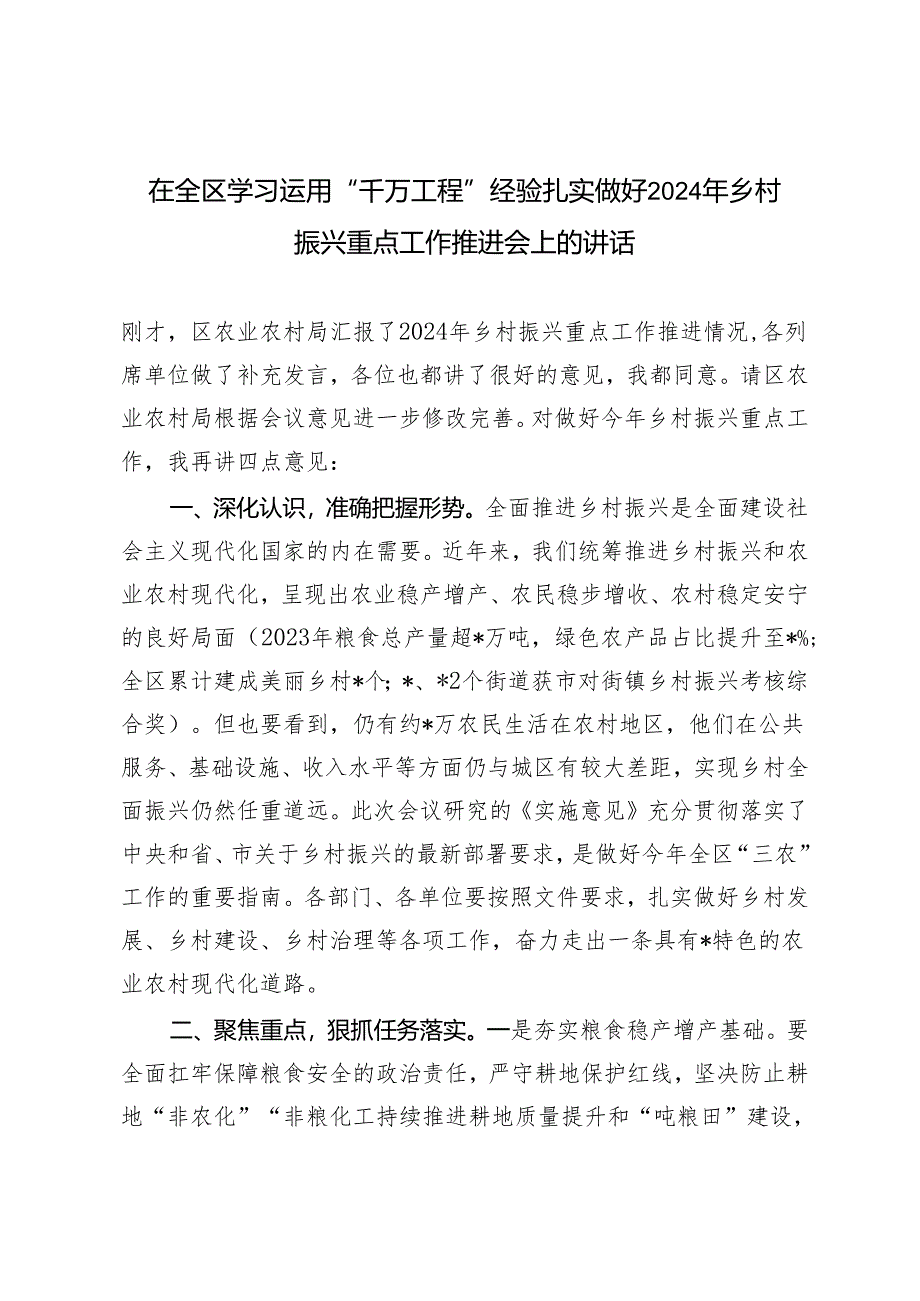 在全区学习运用“千万工程”经验扎实做好2024年乡村振兴重点工作推进会上的讲话

刚才，区农业农村局汇报了2024年乡村振兴重点工作推进情况，各列席单位做了补充发言，各位也都讲了很好的意见，我都同意。请区农业农村局根据会议意见进一步修改完善。对做好今年乡村振兴重点工作，我再讲四点意见：

一、深化认识，准确把握形势。全面推进乡村振兴是全面建设社会主义现代化国家的内在需要。近年来，我们统筹推进乡村振兴和农业农村现代化，呈现出农业稳产增产、农民稳步增收、农村稳定安宁的良好局面（2023年粮食总产量超*万吨，绿色农产品占比提升至*%；全区累计建成美丽乡村*个；*、*2个街道获市对街镇乡村振兴考核综合奖）。但也要看到，仍有约*万农民生活在农村地区，他们在公共服务、基础设施、收入水平等方面仍与城区有较大差距，实现乡村全面振兴仍然任重道远。此次会议研究的《实施意见》充分贯彻落实了中央和省、市关于乡村振兴的最新部署要求，是做好今年全区“三农”工作的重要指南。各部门、各单位要按照文件要求，扎实做好乡村发展、乡村建设、乡村治理等各项工作，奋力走出一条具有*特色的农业农村现代化道路。

二、聚焦重点，狠抓任务落实。一是夯实粮食稳产增产基础。要全面扛牢保障粮食安全的政治责任，严守耕地保护红线，坚决防止耕地“非农化”“非粮化工持续推进耕地质量提升和“吨粮田”建设，